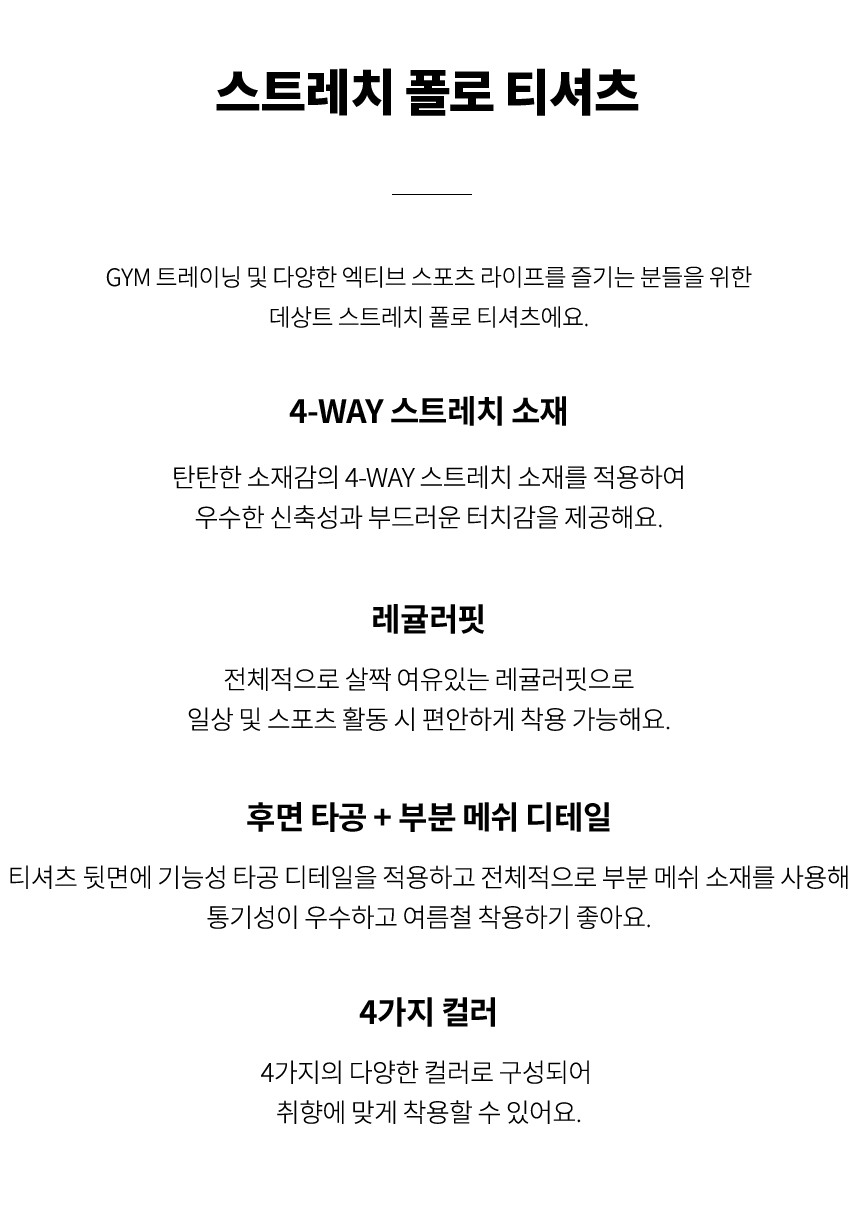 스트레치 폴로 티셔츠

GYM 트레이닝 및 다양한 엑티브 스포츠 라이프를 즐기는 분들을 위한 데상트 스트레치 폴로 티셔츠에요.

4-WAY 스트레치 소재

탄탄한 소재감의 4-WAY 스트레치 소재를 적용하여 우수한 신축성과 부드러운 터치감을 제공해요.

레귤러핏

전체적으로 살짝 여유있는 레귤러핏으로 일상 및 스포츠 활동 시 편안하게 착용 가능해요.

후면 타공 + 부분 메쉬 디테일

티셔츠 뒷면에 기능성 타공 디테일을 적용하고 전체적으로 부분 메쉬 소재를 사용해 통기성이 우수하고 여름철 착용하기 좋아요.

4가지 컬러

4가지의 다양한 컬러로 구성되어 취향에 맞게 착용할 수 있어요.